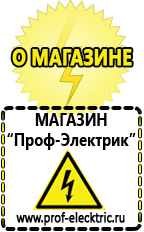 О МАГАЗИНЕ

МАГАЗИН
“Проф-Электрик”

www.prof-electric.ru